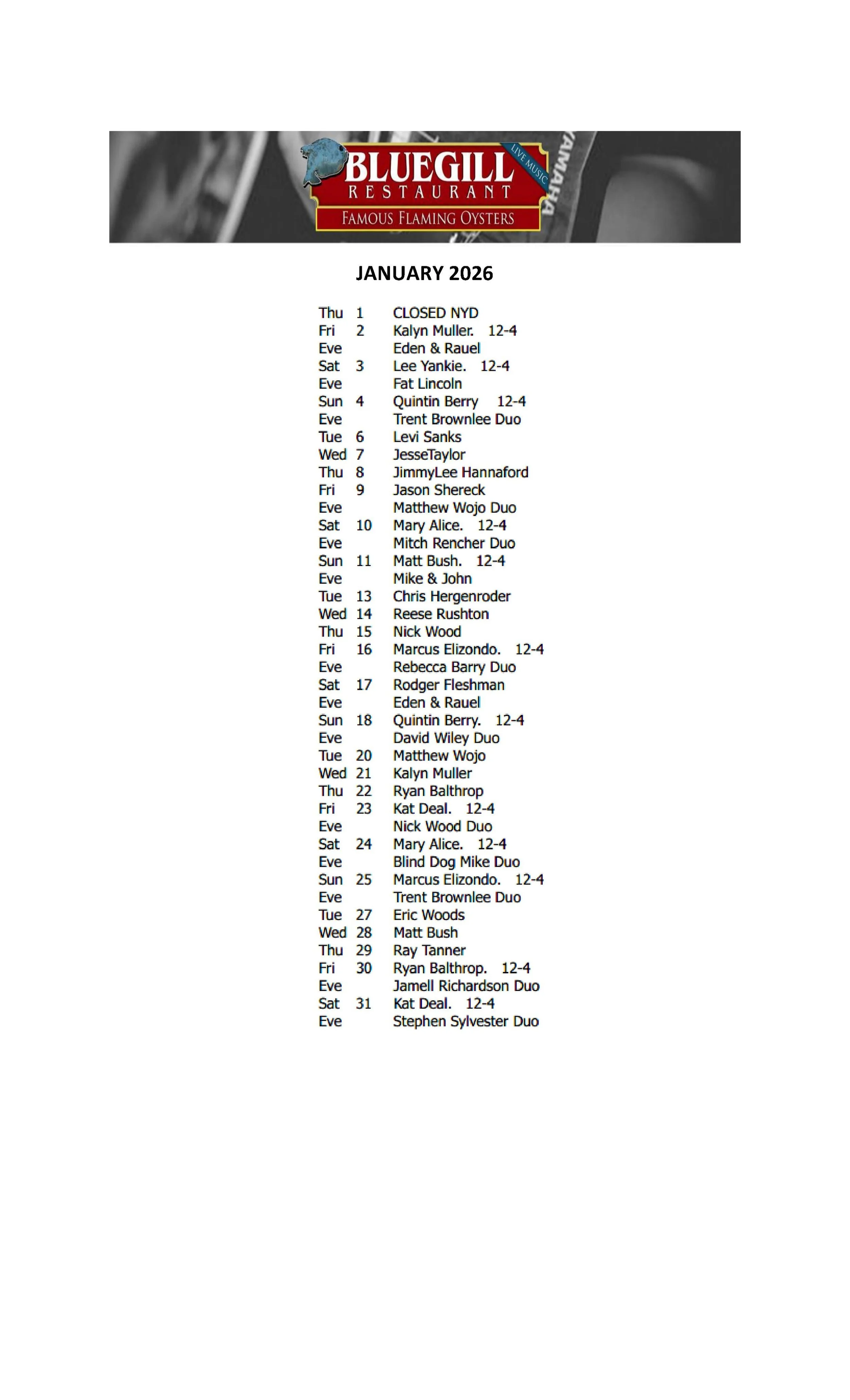 BLUEGILL
RESTAURANT
LIVE MUSIC
FAMOUS FLAMING OYSTERS
YAMAHA

JANUARY 2026

Thu 1 CLOSED NYD
Fri 2 Kalyn Muller. 12-4
Eve Eden & Rauel
Sat 3 Lee Yankie. 12-4
Eve Fat Lincoln
Sun 4 Quintin Berry 12-4
Eve Trent Brownlee Duo
Tue 6 Levi Sanks
Wed 7 JesseTaylor
Thu 8 JimmyLee Hannaford
Fri 9 Jason Shereck
Eve Matthew Wojo Duo
Sat 10 Mary Alice. 12-4
Eve Mitch Rencher Duo
Sun 11 Matt Bush. 12-4
Eve Mike & John
Tue 13 Chris Hergenroder
Wed 14 Reese Rushton
Thu 15 Nick Wood
Fri 16 Marcus Elizondo. 12-4
Eve Rebecca Barry Duo
Sat 17 Rodger Fleshman
Eve Eden & Rauel
Sun 18 Quintin Berry. 12-4
Eve David Wiley Duo
Tue 20 Matthew Wojo
Wed 21 Kalyn Muller
Thu 22 Ryan Balthrop
Fri 23 Kat Deal. 12-4
Eve Nick Wood Duo
Sat 24 Mary Alice. 12-4
Eve Blind Dog Mike Duo
Sun 25 Marcus Elizondo. 12-4
Eve Trent Brownlee Duo
Tue 27 Eric Woods
Wed 28 Matt Bush
Thu 29 Ray Tanner
Fri 30 Ryan Balthrop. 12-4
Eve Jamell Richardson Duo
Sat 31 Kat Deal. 12-4
Eve Stephen Sylvester Duo